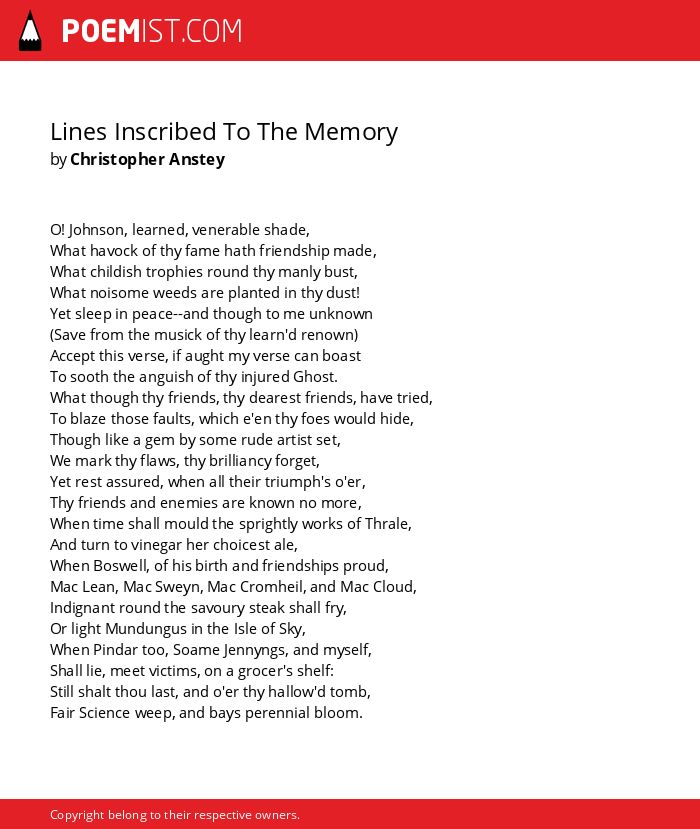 POEMIST.COM

Lines Inscribed To The Memory
by Christopher Anstey

O! Johnson, learned, venerable shade,
What havock of thy fame hath friendship made,
What childish trophies round thy manly bust,
What noisome weeds are planted in thy dust!
Yet sleep in peace--and though to me unknown
(Save from the musick of thy learn'd renown)
Accept this verse, if aught my verse can boast
To sooth the anguish of thy injured Ghost.
What though thy friends, thy dearest friends, have tried,
To blaze those faults, which e'en thy foes would hide,
Though like a gem by some rude artist set,
We mark thy flaws, thy brilliancy forget,
Yet rest assured, when all their triumph's o'er,
Thy friends and enemies are known no more,
When time shall mould the sprightly works of Thrale,
And turn to vinegar her choicest ale,
When Boswell, of his birth and friendships proud,
Mac Lean, Mac Sweyn, Mac Cromheil, and Mac Cloud,
Indignant round the savoury steak shall fry,
Or light Mundungus in the Isle of Sky,
When Pindar too, Soame Jennyngs, and myself,
Shall lie, meet victims, on a grocer's shelf:
Still shalt thou last, and o'er thy hallow'd tomb,
Fair Science weep, and bays perennial bloom.

Copyright belong to their respective owners.